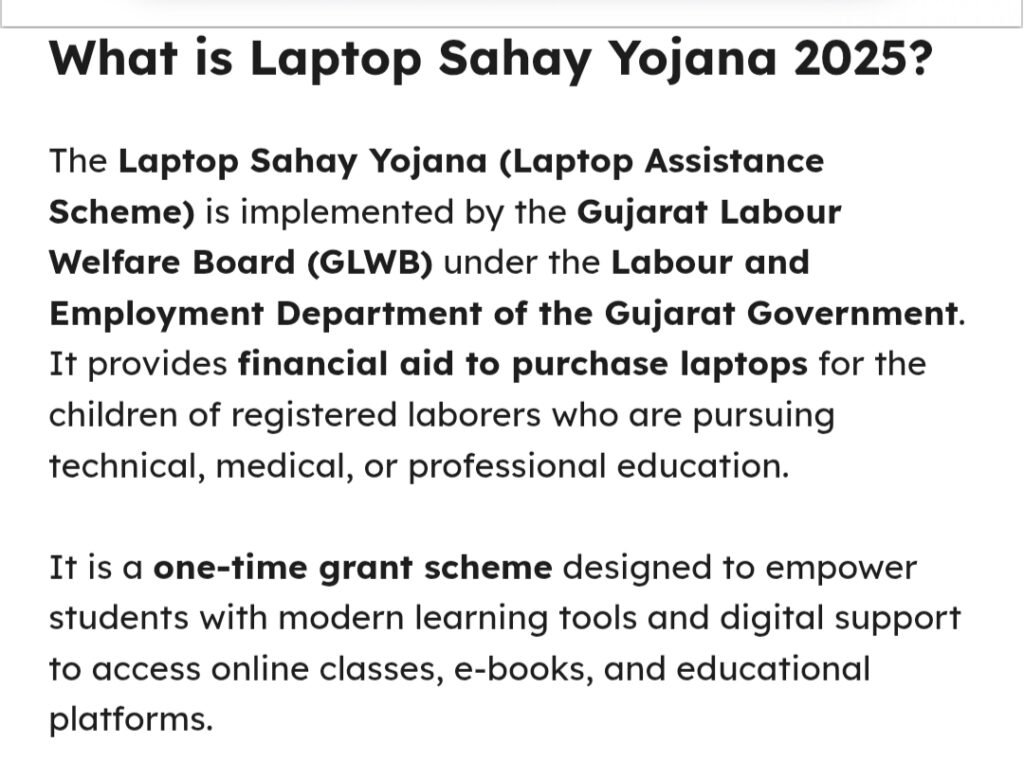 What is Laptop Sahay Yojana 2025?

The Laptop Sahay Yojana (Laptop Assistance Scheme) is implemented by the Gujarat Labour Welfare Board (GLWB) under the Labour and Employment Department of the Gujarat Government. It provides financial aid to purchase laptops for the children of registered laborers who are pursuing technical, medical, or professional education.

It is a one-time grant scheme designed to empower students with modern learning tools and digital support to access online classes, e-books, and educational platforms.